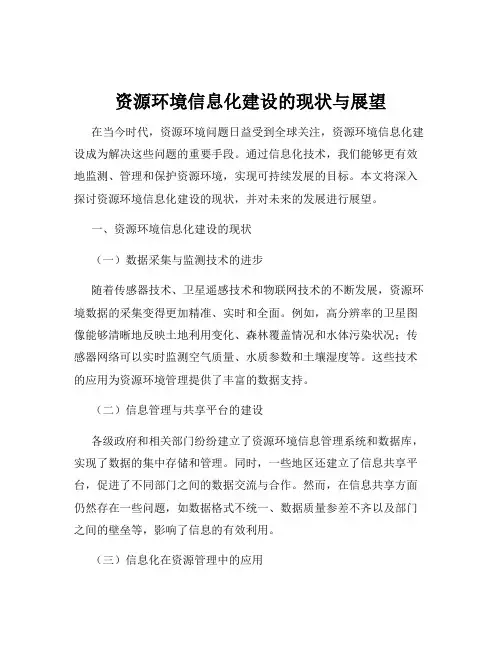 资源环境信息化建设的现状与展望

在当今时代，资源环境问题日益受到全球关注，资源环境信息化建设成为解决这些问题的重要手段。通过信息化技术，我们能够更有效地监测、管理和保护资源环境，实现可持续发展的目标。本文将深入探讨资源环境信息化建设的现状，并对未来的发展进行展望。

一、资源环境信息化建设的现状

（一）数据采集与监测技术的进步

随着传感器技术、卫星遥感技术和物联网技术的不断发展，资源环境数据的采集变得更加精准、实时和全面。例如，高分辨率的卫星图像能够清晰地反映土地利用变化、森林覆盖情况和水体污染状况；传感器网络可以实时监测空气质量、水质参数和土壤湿度等。这些技术的应用为资源环境管理提供了丰富的数据支持。

（二）信息管理与共享平台的建设

各级政府和相关部门纷纷建立了资源环境信息管理系统和数据库，实现了数据的集中存储和管理。同时，一些地区还建立了信息共享平台，促进了不同部门之间的数据交流与合作。然而，在信息共享方面仍然存在一些问题，如数据格式不统一、数据质量参差不齐以及部门之间的壁垒等，影响了信息的有效利用。

（三）信息化在资源管理中的应用